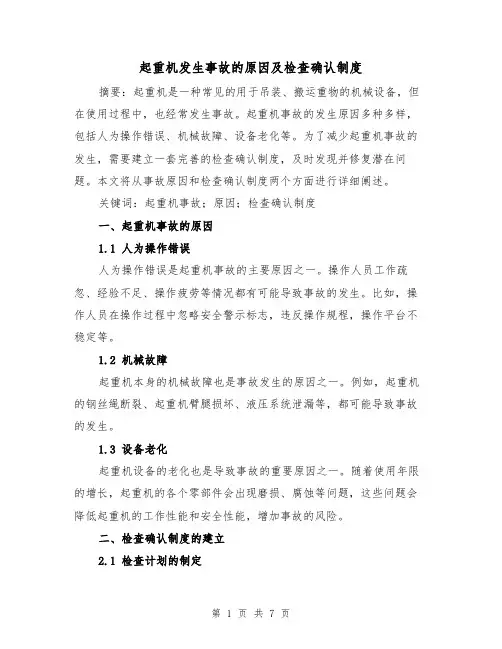 起重机发生事故的原因及检查确认制度

摘要：起重机是一种常见的用于吊装、搬运重物的机械设备，但在使用过程中，也经常发生事故。起重机事故的发生原因多种多样，包括人为操作错误、机械故障、设备老化等。为了减少起重机事故的发生，需要建立一套完善的检查确认制度，及时发现并修复潜在问题。本文将从事故原因和检查确认制度两个方面进行详细阐述。

关键词：起重机事故；原因；检查确认制度

一、起重机事故的原因

1.1 人为操作错误

人为操作错误是起重机事故的主要原因之一。操作人员工作疏忽、经验不足、操作疲劳等情况都有可能导致事故的发生。比如，操作人员在操作过程中忽略安全警示标志，违反操作规程，操作平台不稳定等。

1.2 机械故障

起重机本身的机械故障也是事故发生的原因之一。例如，起重机的钢丝绳断裂、起重机臂腿损坏、液压系统泄漏等，都可能导致事故的发生。

1.3 设备老化

起重机设备的老化也是导致事故的重要原因之一。随着使用年限的增长，起重机的各个零部件会出现磨损、腐蚀等问题，这些问题会降低起重机的工作性能和安全性能，增加事故的风险。

二、检查确认制度的建立

2.1 检查计划的制定

第 1 页 共 7 页